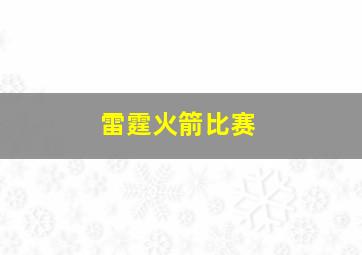 雷霆火箭比赛